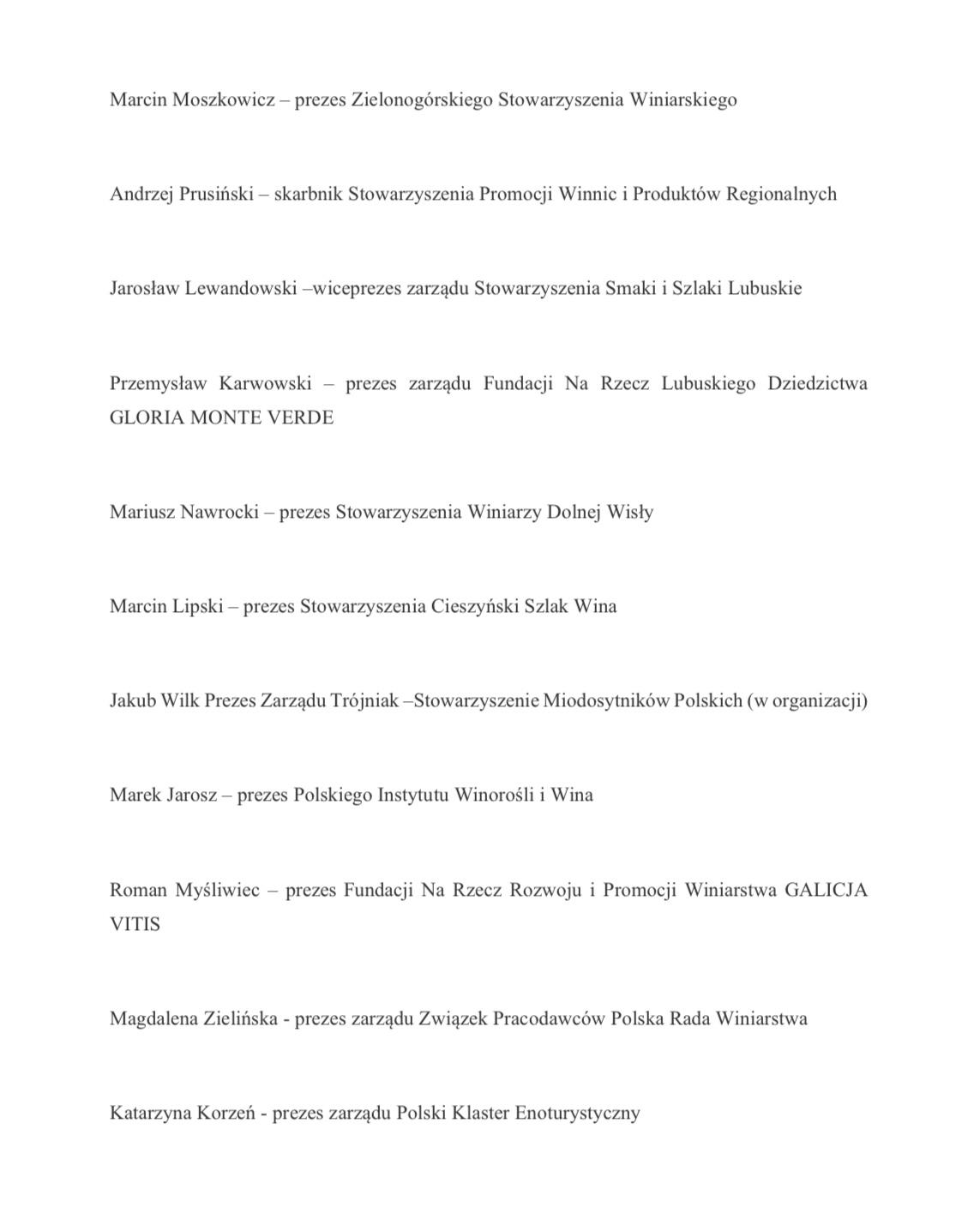 Marcin Moszkowicz – prezes Zielonogórskiego Stowarzyszenia Winiarskiego

Andrzej Prusiński – skarbnik Stowarzyszenia Promocji Winnic i Produktów Regionalnych

Jarosław Lewandowski –wiceprezes zarządu Stowarzyszenia Smaki i Szlaki Lubuskie

Przemysław Karwowski – prezes zarządu Fundacji Na Rzecz Lubuskiego Dziedzictwa GLORIA MONTE VERDE

Mariusz Nawrocki – prezes Stowarzyszenia Winiarzy Dolnej Wisły

Marcin Lipski – prezes Stowarzyszenia Cieszyński Szlak Wina

Jakub Wilk Prezes Zarządu Trójniak –Stowarzyszenie Miodosytników Polskich (w organizacji)

Marek Jarosz – prezes Polskiego Instytutu Winorośli i Wina

Roman Myśliwiec – prezes Fundacji Na Rzecz Rozwoju i Promocji Winiarstwa GALICJA VITIS

Magdalena Zielińska - prezes zarządu Związek Pracodawców Polska Rada Winiarstwa

Katarzyna Korzeń - prezes zarządu Polski Klaster Enoturystyczny